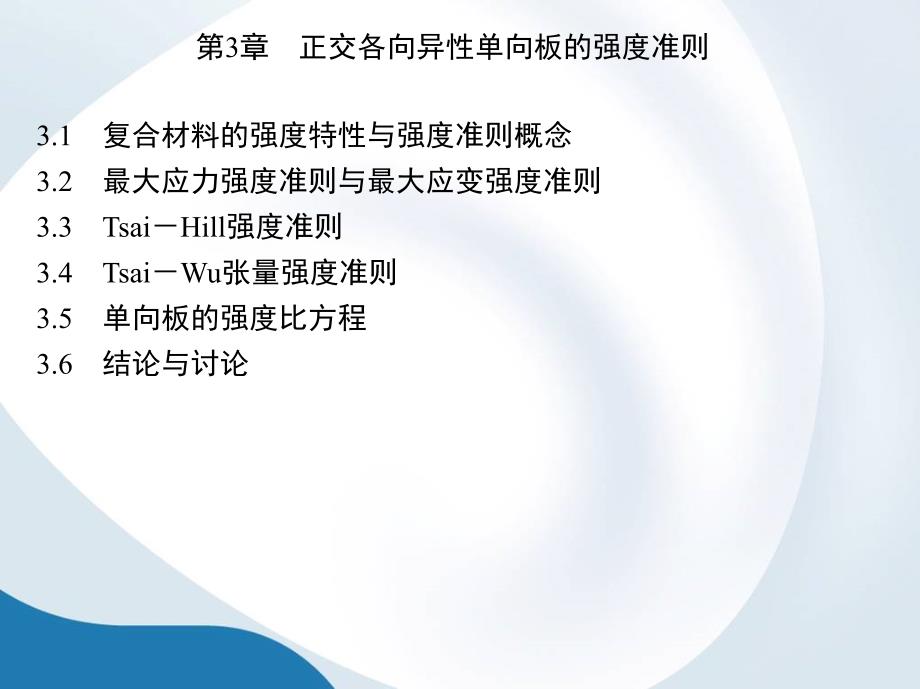 第3章　正交各向异性单向板的强度准则

3.1　复合材料的强度特性与强度准则概念
3.2　最大应力强度准则与最大应变强度准则
3.3　Tsai－Hill强度准则
3.4　Tsai－Wu张量强度准则
3.5　单向板的强度比方程
3.6　结论与讨论